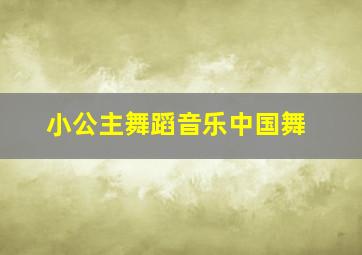 小公主舞蹈音乐中国舞